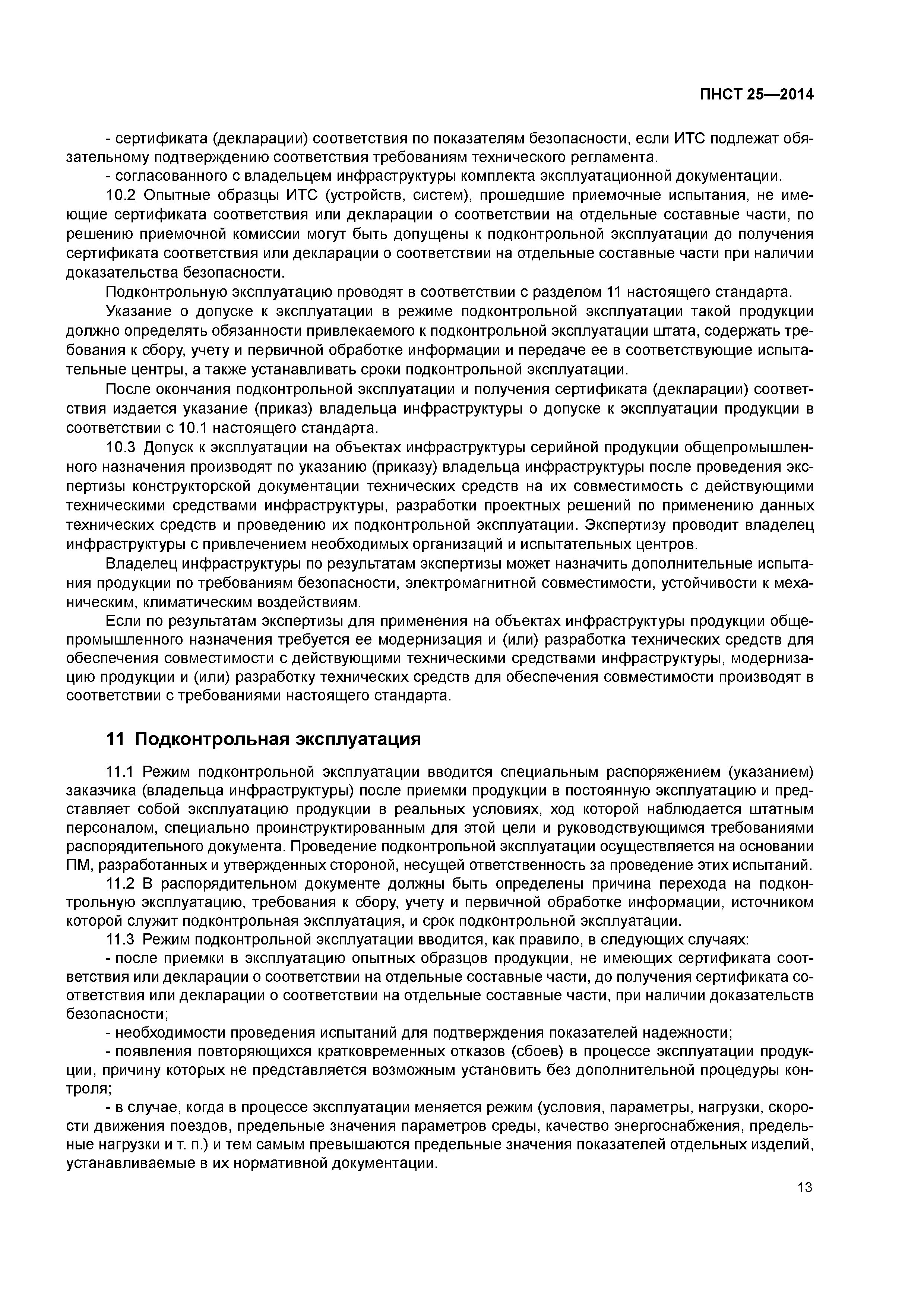 ПНСТ 25—2014

- сертификата (декларации) соответствия по показателям безопасности, если ИТС подлежат обязательному подтверждению соответствия требованиям технического регламента.

- согласованного с владельцем инфраструктуры комплекта эксплуатационной документации.

10.2 Опытные образцы ИТС (устройств, систем), прошедшие приемочные испытания, не имеющие сертификата соответствия или декларации о соответствии на отдельные составные части, по решению приемочной комиссии могут быть допущены к подконтрольной эксплуатации до получения сертификата соответствия или декларации о соответствии на отдельные составные части при наличии доказательства безопасности.

Подконтрольную эксплуатацию проводят в соответствии с разделом 11 настоящего стандарта.

Указание о допуске к эксплуатации в режиме подконтрольной эксплуатации такой продукции должно определять обязанности привлекаемого к подконтрольной эксплуатации штата, содержать требования к сбору, учету и первичной обработке информации и передаче ее в соответствующие испытательные центры, а также устанавливать сроки подконтрольной эксплуатации.

После окончания подконтрольной эксплуатации и получения сертификата (декларации) соответствия издается указание (приказ) владельца инфраструктуры о допуске к эксплуатации продукции в соответствии с 10.1 настоящего стандарта.

10.3 Допуск к эксплуатации на объектах инфраструктуры серийной продукции общепромышленного назначения производят по указанию (приказу) владельца инфраструктуры после проведения экспертизы конструкторской документации технических средств на их совместимость с действующими техническими средствами инфраструктуры, разработки проектных решений по применению данных технических средств и проведению их подконтрольной эксплуатации. Экспертизу проводит владелец инфраструктуры с привлечением необходимых организаций и испытательных центров.

Владелец инфраструктуры по результатам экспертизы может назначить дополнительные испытания продукции по требованиям безопасности, электромагнитной совместимости, устойчивости к механическим, климатическим воздействиям.

Если по результатам экспертизы для применения на объектах инфраструктуры продукции общепромышленного назначения требуется ее модернизация и (или) разработка технических средств для обеспечения совместимости с действующими техническими средствами инфраструктуры, модернизацию продукции и (или) разработку технических средств для обеспечения совместимости производят в соответствии с требованиями настоящего стандарта.

11 Подконтрольная эксплуатация

11.1 Режим подконтрольной эксплуатации вводится специальным распоряжением (указанием) заказчика (владельца инфраструктуры) после приемки продукции в постоянную эксплуатацию и представляет собой эксплуатацию продукции в реальных условиях, ход которой наблюдается штатным персоналом, специально проинструктированным для этой цели и руководствующимся требованиями распорядительного документа. Проведение подконтрольной эксплуатации осуществляется на основании ПМ, разработанных и утвержденных стороной, несущей ответственность за проведение этих испытаний.

11.2 В распорядительном документе должны быть определены причина перехода на подконтрольную эксплуатацию, требования к сбору, учету и первичной обработке информации, источником которой служит подконтрольная эксплуатация, и срок подконтрольной эксплуатации.

11.3 Режим подконтрольной эксплуатации вводится, как правило, в следующих случаях:

- после приемки в эксплуатацию опытных образцов продукции, не имеющих сертификата соответствия или декларации о соответствии на отдельные составные части, до получения сертификата соответствия или декларации о соответствии на отдельные составные части, при наличии доказательств безопасности;

- необходимости проведения испытаний для подтверждения показателей надежности;

- появления повторяющихся кратковременных отказов (сбоев) в процессе эксплуатации продукции, причину которых не представляется возможным установить без дополнительной процедуры контроля;

- в случае, когда в процессе эксплуатации меняется режим (условия, параметры, нагрузки, скорости движения поездов, предельные значения параметров среды, качество энергоснабжения, предельные нагрузки и т. п.) и тем самым превышаются предельные значения показателей отдельных изделий, устанавливаемые в их нормативной документации.

13